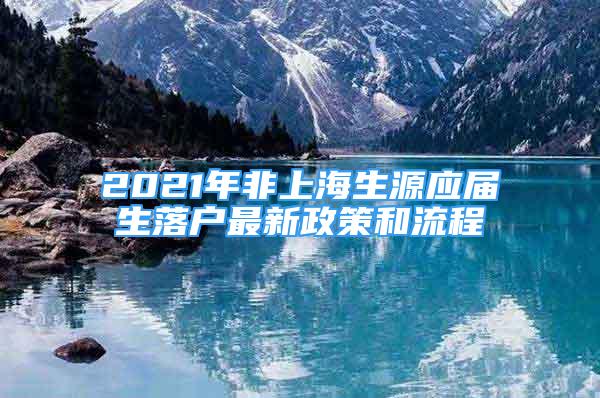 2021年非上海生源应届生落户最新政策和流程